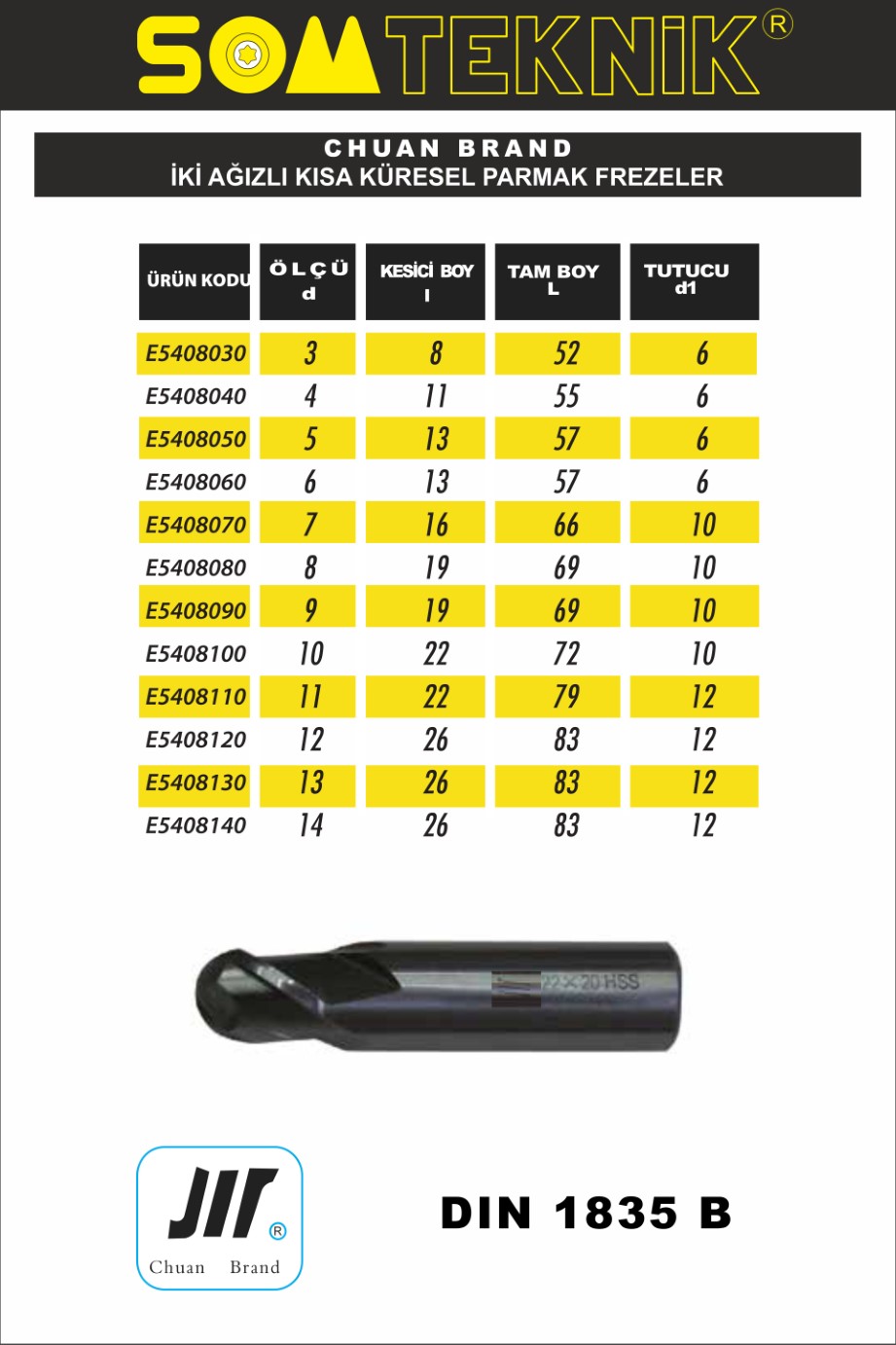 SOMTEKNİK®

CHUAN BRAND
İKİ AĞIZLI KISA KÜRESEL PARMAK FREZELER

| ÜRÜN KODU | ÖLÇÜ d | KESİCİ BOY l | TAM BOY L | TUTUCU d1 |
|---|---|---|---|---|
| E5408030 | 3 | 8 | 52 | 6 |
| E5408040 | 4 | 11 | 55 | 6 |
| E5408050 | 5 | 13 | 57 | 6 |
| E5408060 | 6 | 13 | 57 | 6 |
| E5408070 | 7 | 16 | 66 | 10 |
| E5408080 | 8 | 19 | 69 | 10 |
| E5408090 | 9 | 19 | 69 | 10 |
| E5408100 | 10 | 22 | 72 | 10 |
| E5408110 | 11 | 22 | 79 | 12 |
| E5408120 | 12 | 26 | 83 | 12 |
| E5408130 | 13 | 26 | 83 | 12 |
| E5408140 | 14 | 26 | 83 | 12 |

22×20 HSS

JIT®
Chuan Brand

DIN 1835 B